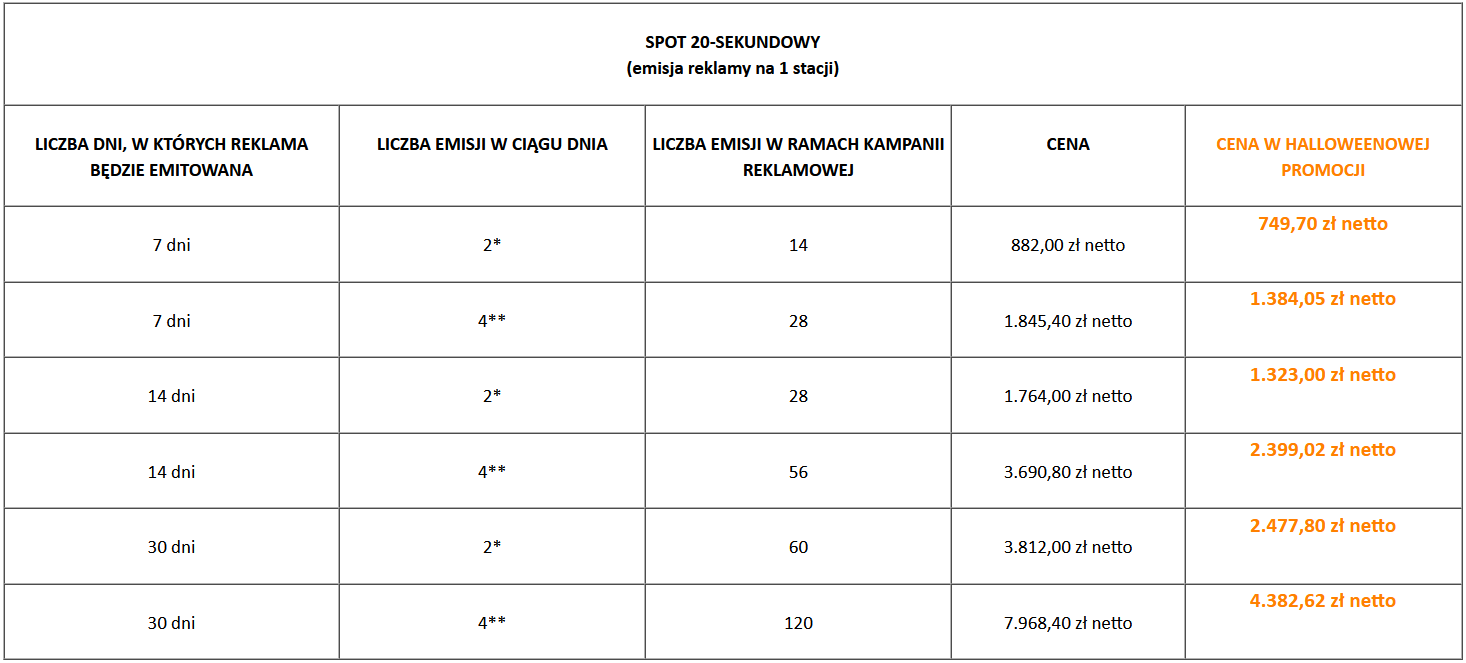 SPOT 20-SEKUNDOWY
(emisja reklamy na 1 stacji)

| LICZBA DNI, W KTÓRYCH REKLAMA BĘDZIE EMITOWANA | LICZBA EMISJI W CIĄGU DNIA | LICZBA EMISJI W RAMACH KAMPANII REKLAMOWEJ | CENA | CENA W HALLOWEENOWEJ PROMOCJI |
|---|---|---|---|---|
| 7 dni | 2* | 14 | 882,00 zł netto | 749,70 zł netto |
| 7 dni | 4** | 28 | 1.845,40 zł netto | 1.384,05 zł netto |
| 14 dni | 2* | 28 | 1.764,00 zł netto | 1.323,00 zł netto |
| 14 dni | 4** | 56 | 3.690,80 zł netto | 2.399,02 zł netto |
| 30 dni | 2* | 60 | 3.812,00 zł netto | 2.477,80 zł netto |
| 30 dni | 4** | 120 | 7.968,40 zł netto | 4.382,62 zł netto |